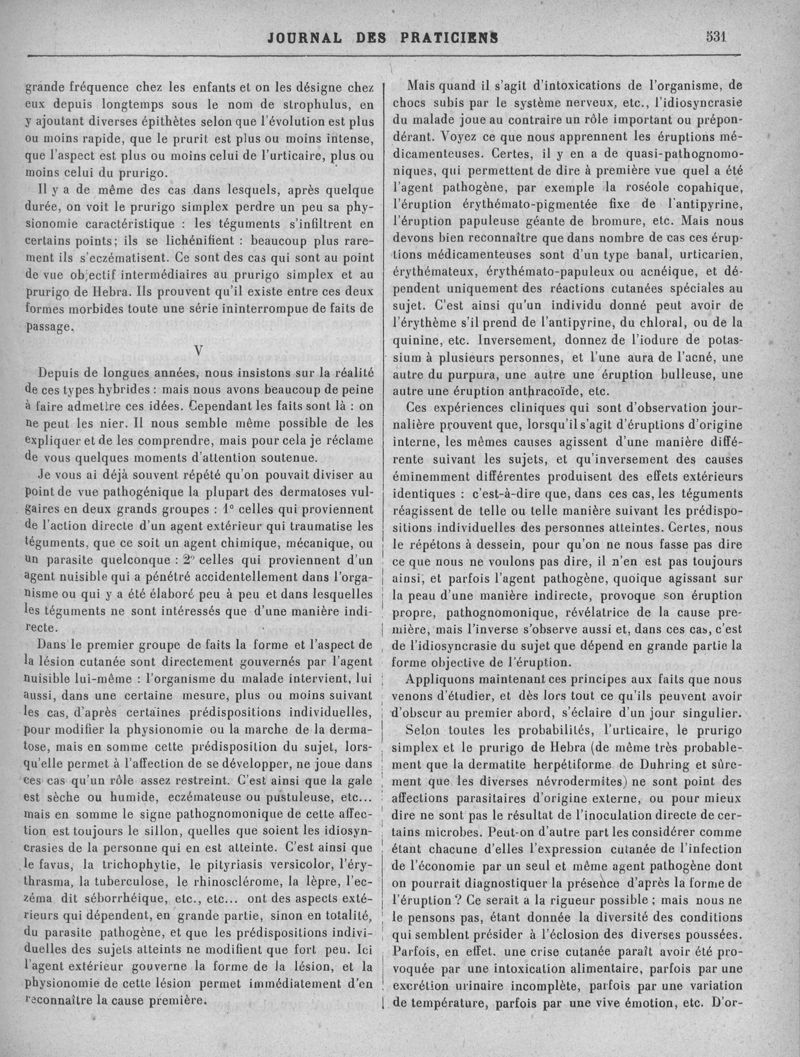 JOURNAL DES PRATICIENS 531

grande fréquence chez les enfants et on les désigne chez eux depuis longtemps sous le nom de strophulus, en y ajoutant diverses épithètes selon que l'évolution est plus ou moins rapide, que le prurit est plus ou moins intense, que l'aspect est plus ou moins celui de l'urticaire, plus ou moins celui du prurigo.

Il y a de même des cas dans lesquels, après quelque durée, on voit le prurigo simplex perdre un peu sa physionomie caractéristique : les téguments s'infiltrent en certains points; ils se lichénifient : beaucoup plus rarement ils s'eczématisent. Ce sont des cas qui sont au point de vue objectif intermédiaires au prurigo simplex et au prurigo de Hebra. Ils prouvent qu'il existe entre ces deux formes morbides toute une série ininterrompue de faits de passage.

V

Depuis de longues années, nous insistons sur la réalité de ces types hybrides : mais nous avons beaucoup de peine à faire admettre ces idées. Cependant les faits sont là : on ne peut les nier. Il nous semble même possible de les expliquer et de les comprendre, mais pour cela je réclame de vous quelques moments d'attention soutenue.

Je vous ai déjà souvent répété qu'on pouvait diviser au point de vue pathogénique la plupart des dermatoses vulgaires en deux grands groupes : 1° celles qui proviennent de l'action directe d'un agent extérieur qui traumatise les téguments, que ce soit un agent chimique, mécanique, ou un parasite quelconque : 2° celles qui proviennent d'un agent nuisible qui a pénétré accidentellement dans l'organisme ou qui y a été élaboré peu à peu et dans lesquelles les téguments ne sont intéressés que d'une manière indirecte.

Dans le premier groupe de faits la forme et l'aspect de la lésion cutanée sont directement gouvernés par l'agent nuisible lui-même : l'organisme du malade intervient, lui aussi, dans une certaine mesure, plus ou moins suivant les cas, d'après certaines prédispositions individuelles, pour modifier la physionomie ou la marche de la dermatose, mais en somme cette prédisposition du sujet, lorsqu'elle permet à l'affection de se développer, ne joue dans ces cas qu'un rôle assez restreint. C'est ainsi que la gale est sèche ou humide, eczémateuse ou pustuleuse, etc... mais en somme le signe pathognomonique de cette affection est toujours le sillon, quelles que soient les idiosyncrasies de la personne qui en est atteinte. C'est ainsi que le favus, la trichophytie, le pityriasis versicolor, l'érythrasma, la tuberculose, le rhinosclérome, la lèpre, l'eczéma dit séborrhéique, etc., etc... ont des aspects extérieurs qui dépendent, en grande partie, sinon en totalité, du parasite pathogène, et que les prédispositions individuelles des sujets atteints ne modifient que fort peu. Ici l'agent extérieur gouverne la forme de la lésion, et la physionomie de cette lésion permet immédiatement d'en reconnaître la cause première.

Mais quand il s'agit d'intoxications de l'organisme, de chocs subis par le système nerveux, etc., l'idiosyncrasie du malade joue au contraire un rôle important ou prépondérant. Voyez ce que nous apprennent les éruptions médicamenteuses. Certes, il y en a de quasi-pathognomoniques, qui permettent de dire à première vue quel a été l'agent pathogène, par exemple la roséole copahique, l'éruption érythémato-pigmentée fixe de l'antipyrine, l'éruption papuleuse géante de bromure, etc. Mais nous devons bien reconnaître que dans nombre de cas ces éruptions médicamenteuses sont d'un type banal, urticarien, érythémateux, érythémato-papuleux ou acnéique, et dépendent uniquement des réactions cutanées spéciales au sujet. C'est ainsi qu'un individu donné peut avoir de l'érythème s'il prend de l'antipyrine, du chloral, ou de la quinine, etc. Inversement, donnez de l'iodure de potassium à plusieurs personnes, et l'une aura de l'acné, une autre du purpura, une autre une éruption bulleuse, une autre une éruption anthracoïde, etc.

Ces expériences cliniques qui sont d'observation journalière prouvent que, lorsqu'il s'agit d'éruptions d'origine interne, les mêmes causes agissent d'une manière différente suivant les sujets, et qu'inversement des causes éminemment différentes produisent des effets extérieurs identiques : c'est-à-dire que, dans ces cas, les téguments réagissent de telle ou telle manière suivant les prédispositions individuelles des personnes atteintes. Certes, nous le répétons à dessein, pour qu'on ne nous fasse pas dire ce que nous ne voulons pas dire, il n'en est pas toujours ainsi, et parfois l'agent pathogène, quoique agissant sur la peau d'une manière indirecte, provoque son éruption propre, pathognomonique, révélatrice de la cause première, mais l'inverse s'observe aussi et, dans ces cas, c'est de l'idiosyncrasie du sujet que dépend en grande partie la forme objective de l'éruption.

Appliquons maintenant ces principes aux faits que nous venons d'étudier, et dès lors tout ce qu'ils peuvent avoir d'obscur au premier abord, s'éclaire d'un jour singulier.

Selon toutes les probabilités, l'urticaire, le prurigo simplex et le prurigo de Hebra (de même très probablement que la dermatite herpétiforme de Duhring et sûrement que les diverses névrodermites) ne sont point des affections parasitaires d'origine externe, ou pour mieux dire ne sont pas le résultat de l'inoculation directe de certains microbes. Peut-on d'autre part les considérer comme étant chacune d'elles l'expression cutanée de l'infection de l'économie par un seul et même agent pathogène dont on pourrait diagnostiquer la présence d'après la forme de l'éruption ? Ce serait à la rigueur possible ; mais nous ne le pensons pas, étant donnée la diversité des conditions qui semblent présider à l'éclosion des diverses poussées. Parfois, en effet, une crise cutanée paraît avoir été provoquée par une intoxication alimentaire, parfois par une excrétion urinaire incomplète, parfois par une variation de température, parfois par une vive émotion, etc. D'or-